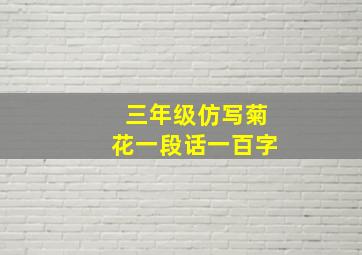 三年级仿写菊花一段话一百字